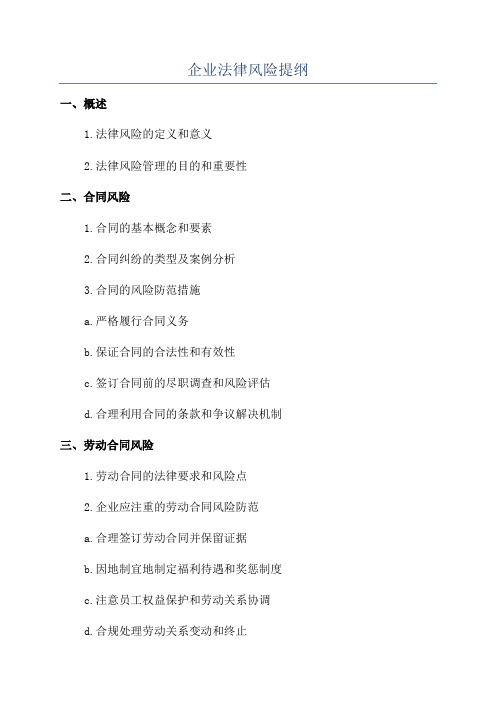 企业法律风险提纲

一、概述

1.法律风险的定义和意义

2.法律风险管理的目的和重要性

二、合同风险

1.合同的基本概念和要素

2.合同纠纷的类型及案例分析

3.合同的风险防范措施

a.严格履行合同义务

b.保证合同的合法性和有效性

c.签订合同前的尽职调查和风险评估

d.合理利用合同的条款和争议解决机制

三、劳动合同风险

1.劳动合同的法律要求和风险点

2.企业应注重的劳动合同风险防范

a.合理签订劳动合同并保留证据

b.因地制宜地制定福利待遇和奖惩制度

c.注意员工权益保护和劳动关系协调

d.合规处理劳动关系变动和终止